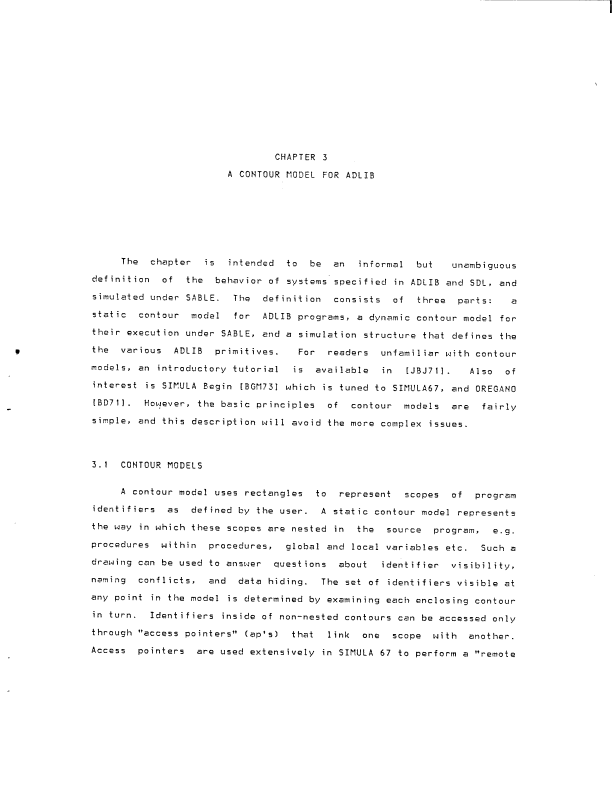 CHAPTER 3
A CONTOUR MODEL FOR ADLIB

The chapter is intended to be an informal but unambiguous definition of the behavior of systems specified in ADLIB and SDL, and simulated under SABLE. The definition consists of three parts: a static contour model for ADLIB programs, a dynamic contour model for their execution under SABLE, and a simulation structure that defines the the various ADLIB primitives. For readers unfamiliar with contour models, an introductory tutorial is available in [JBJ71]. Also of interest is SIMULA Begin [BGM73] which is tuned to SIMULA67, and OREGANO [BD71]. However, the basic principles of contour models are fairly simple, and this description will avoid the more complex issues.

3.1 CONTOUR MODELS

A contour model uses rectangles to represent scopes of program identifiers as defined by the user. A static contour model represents the way in which these scopes are nested in the source program, e.g. procedures within procedures, global and local variables etc. Such a drawing can be used to answer questions about identifier visibility, naming conflicts, and data hiding. The set of identifiers visible at any point in the model is determined by examining each enclosing contour in turn. Identifiers inside of non-nested contours can be accessed only through "access pointers" (ap's) that link one scope with another. Access pointers are used extensively in SIMULA 67 to perform a "remote